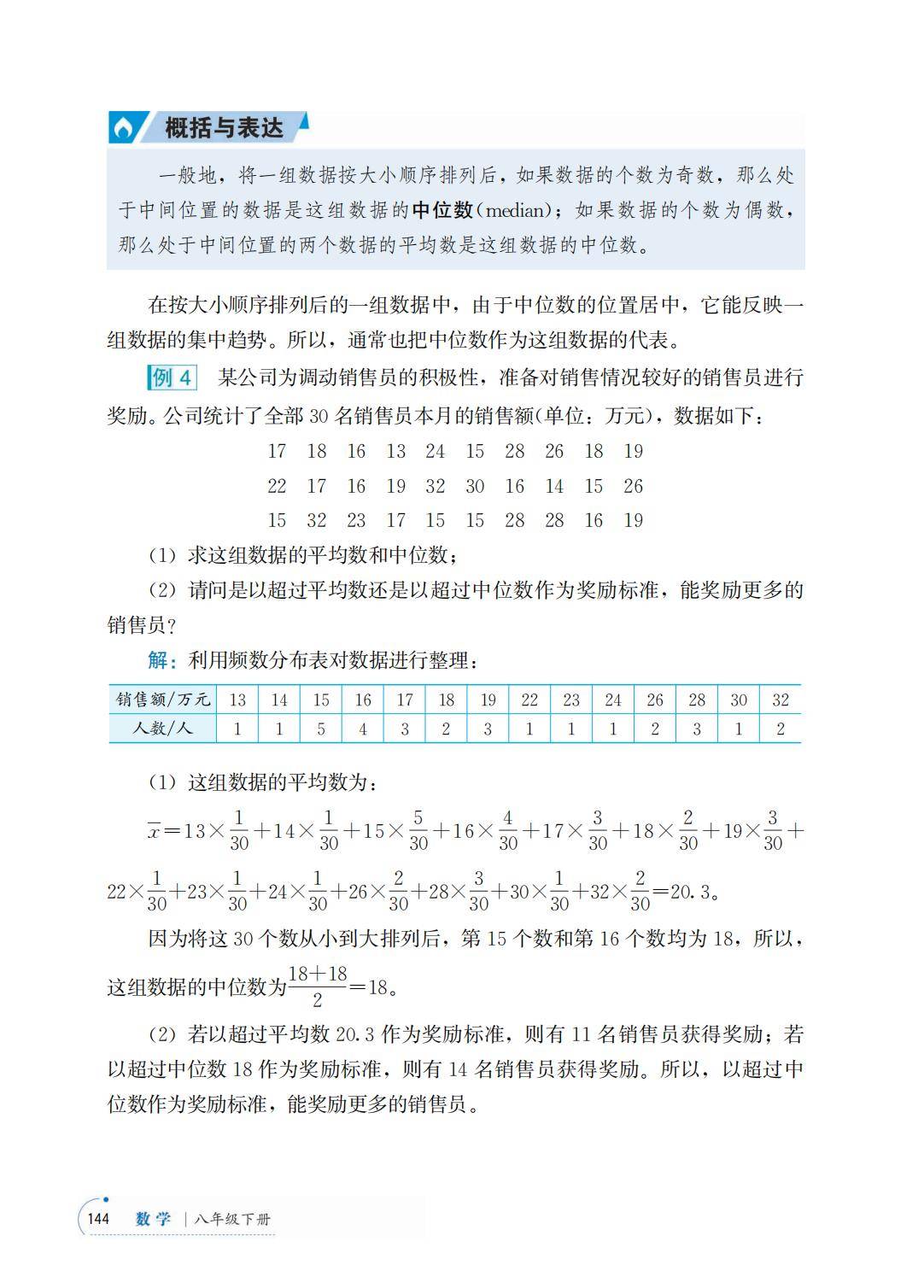 概括与表达

一般地，将一组数据按大小顺序排列后，如果数据的个数为奇数，那么处于中间位置的数据是这组数据的中位数(median)；如果数据的个数为偶数，那么处于中间位置的两个数据的平均数是这组数据的中位数。

在按大小顺序排列后的一组数据中，由于中位数的位置居中，它能反映一组数据的集中趋势。所以，通常也把中位数作为这组数据的代表。

例 4 某公司为调动销售员的积极性，准备对销售情况较好的销售员进行奖励。公司统计了全部 30 名销售员本月的销售额(单位：万元)，数据如下：

17 18 16 13 24 15 28 26 18 19
22 17 16 19 32 30 16 14 15 26
15 32 23 17 15 15 28 28 16 19

(1) 求这组数据的平均数和中位数；

(2) 请问是以超过平均数还是以超过中位数作为奖励标准，能奖励更多的销售员？

解：利用频数分布表对数据进行整理：

| 销售额/万元 | 13 | 14 | 15 | 16 | 17 | 18 | 19 | 22 | 23 | 24 | 26 | 28 | 30 | 32 |
|---|---|---|---|---|---|---|---|---|---|---|---|---|---|---|
| 人数/人 | 1 | 1 | 5 | 4 | 3 | 2 | 3 | 1 | 1 | 1 | 2 | 3 | 1 | 2 |

(1) 这组数据的平均数为：

$\overline{x}=13\times\frac{1}{30}+14\times\frac{1}{30}+15\times\frac{5}{30}+16\times\frac{4}{30}+17\times\frac{3}{30}+18\times\frac{2}{30}+19\times\frac{3}{30}+22\times\frac{1}{30}+23\times\frac{1}{30}+24\times\frac{1}{30}+26\times\frac{2}{30}+28\times\frac{3}{30}+30\times\frac{1}{30}+32\times\frac{2}{30}=20.3$。

因为将这 30 个数从小到大排列后，第 15 个数和第 16 个数均为 18，所以，这组数据的中位数为$\frac{18+18}{2}=18$。

(2) 若以超过平均数 20.3 作为奖励标准，则有 11 名销售员获得奖励；若以超过中位数 18 作为奖励标准，则有 14 名销售员获得奖励。所以，以超过中位数作为奖励标准，能奖励更多的销售员。

144 数学 | 八年级下册